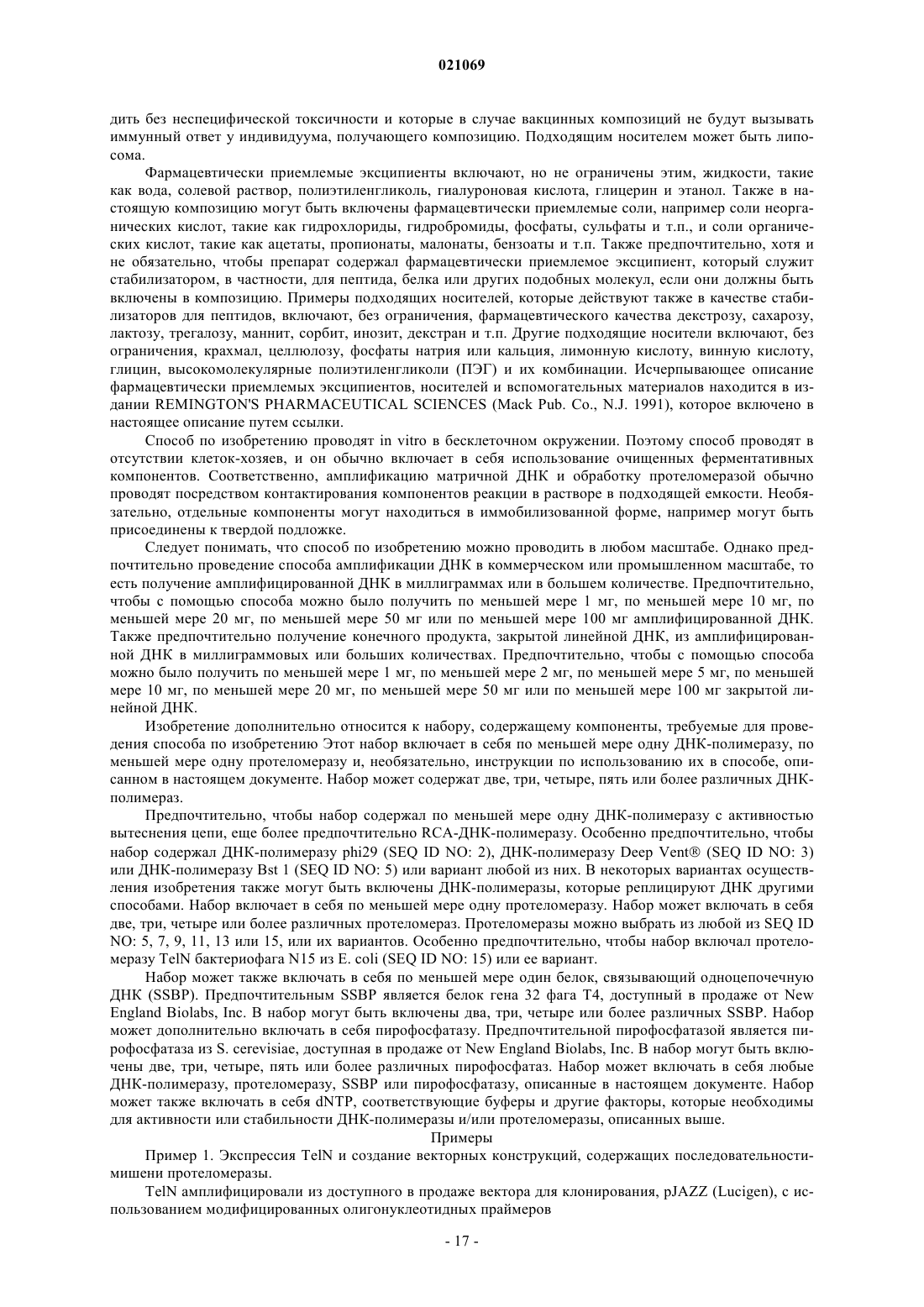 021069

дить без неспецифической токсичности и которые в случае вакцинных композиций не будут вызывать иммунный ответ у индивидуума, получающего композицию. Подходящим носителем может быть липосома.

Фармацевтически приемлемые эксципиенты включают, но не ограничены этим, жидкости, такие как вода, солевой раствор, полиэтиленгликоль, гиалуроновая кислота, глицерин и этанол. Также в настоящую композицию могут быть включены фармацевтически приемлемые соли, например соли неорганических кислот, такие как гидрохлориды, гидробромиды, фосфаты, сульфаты и т.п., и соли органических кислот, такие как ацетаты, пропионаты, малонаты, бензоаты и т.п. Также предпочтительно, хотя и не обязательно, чтобы препарат содержал фармацевтически приемлемое эксципиент, который служит стабилизатором, в частности, для пептида, белка или других подобных молекул, если они должны быть включены в композицию. Примеры подходящих носителей, которые действуют также в качестве стабилизаторов для пептидов, включают, без ограничения, фармацевтического качества декстрозу, сахарозу, лактозу, трегалозу, маннит, сорбит, инозит, декстран и т.п. Другие подходящие носители включают, без ограничения, крахмал, целлюлозу, фосфаты натрия или кальция, лимонную кислоту, винную кислоту, глицин, высокомолекулярные полиэтиленгликоли (ПЭГ) и их комбинации. Исчерпывающее описание фармацевтически приемлемых эксципиентов, носителей и вспомогательных материалов находится в издании REMINGTON'S PHARMACEUTICAL SCIENCES (Mack Pub. Co., N.J. 1991), которое включено в настоящее описание путем ссылки.

Способ по изобретению проводят in vitro в бесклеточном окружении. Поэтому способ проводят в отсутствии клеток-хозяев, и он обычно включает в себя использование очищенных ферментативных компонентов. Соответственно, амплификацию матричной ДНК и обработку протеломеразой обычно проводят посредством контактирования компонентов реакции в растворе в подходящей емкости. Необязательно, отдельные компоненты могут находиться в иммобилизованной форме, например могут быть присоединены к твердой подложке.

Следует понимать, что способ по изобретению можно проводить в любом масштабе. Однако предпочтительно проведение способа амплификации ДНК в коммерческом или промышленном масштабе, то есть получение амплифицированной ДНК в миллиграммах или в большем количестве. Предпочтительно, чтобы с помощью способа можно было получить по меньшей мере 1 мг, по меньшей мере 10 мг, по меньшей мере 20 мг, по меньшей мере 50 мг или по меньшей мере 100 мг амплифицированной ДНК. Также предпочтительно получение конечного продукта, закрытой линейной ДНК, из амплифицированной ДНК в миллиграммовых или больших количествах. Предпочтительно, чтобы с помощью способа можно было получить по меньшей мере 1 мг, по меньшей мере 2 мг, по меньшей мере 5 мг, по меньшей мере 10 мг, по меньшей мере 20 мг, по меньшей мере 50 мг или по меньшей мере 100 мг закрытой линейной ДНК.

Изобретение дополнительно относится к набору, содержащему компоненты, требуемые для проведения способа по изобретению Этот набор включает в себя по меньшей мере одну ДНК-полимеразу, по меньшей мере одну протеломеразу и, необязательно, инструкции по использованию их в способе, описанном в настоящем документе. Набор может содержат две, три, четыре, пять или более различных ДНК-полимераз.

Предпочтительно, чтобы набор содержал по меньшей мере одну ДНК-полимеразу с активностью вытеснения цепи, еще более предпочтительно RCA-ДНК-полимеразу. Особенно предпочтительно, чтобы набор содержал ДНК-полимеразу phi29 (SEQ ID NO: 2), ДНК-полимеразу Deep Vent® (SEQ ID NO: 3) или ДНК-полимеразу Bst 1 (SEQ ID NO: 5) или вариант любой из них. В некоторых вариантах осуществления изобретения также могут быть включены ДНК-полимеразы, которые реплицируют ДНК другими способами. Набор включает в себя по меньшей мере одну протеломеразу. Набор может включать в себя две, три, четыре или более различных протеломераз. Протеломеразы можно выбрать из любой из SEQ ID NO: 5, 7, 9, 11, 13 или 15, или их вариантов. Особенно предпочтительно, чтобы набор включал протеломеразу TelN бактериофага N15 из E. coli (SEQ ID NO: 15) или ее вариант.

Набор может также включать в себя по меньшей мере один белок, связывающий одноцепочечную ДНК (SSBP). Предпочтительным SSBP является белок гена 32 фага T4, доступный в продаже от New England Biolabs, Inc. В набор могут быть включены два, три, четыре или более различных SSBP. Набор может дополнительно включать в себя пирофосфатазу. Предпочтительной пирофосфатазой является пирофосфатаза из S. cerevisiae, доступная в продаже от New England Biolabs, Inc. В набор могут быть включены две, три, четыре, пять или более различных пирофосфатаз. Набор может включать в себя любые ДНК-полимеразу, протеломеразу, SSBP или пирофосфатазу, описанные в настоящем документе. Набор может также включать в себя dNTP, соответствующие буферы и другие факторы, которые необходимы для активности или стабильности ДНК-полимеразы и/или протеломеразы, описанных выше.

Примеры

Пример 1. Экспрессия TelN и создание векторных конструкций, содержащих последовательности-мишени протеломеразы.

TelN амплифицировали из доступного в продаже вектора для клонирования, pJAZZ (Lucigen), с использованием модифицированных олигонуклеотидных праймеров

- 17 -